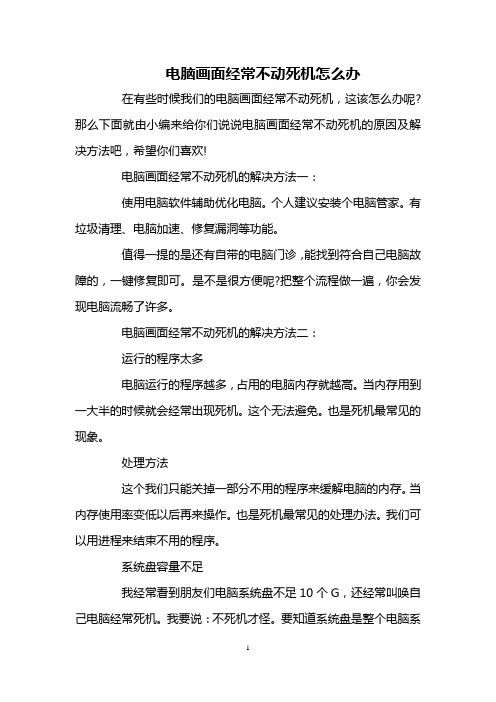 电脑画面经常不动死机怎么办

在有些时候我们的电脑画面经常不动死机，这该怎么办呢?那么下面就由小编来给你们说说电脑画面经常不动死机的原因及解决方法吧，希望你们喜欢!

电脑画面经常不动死机的解决方法一：

使用电脑软件辅助优化电脑。个人建议安装个电脑管家。有垃圾清理、电脑加速、修复漏洞等功能。

值得一提的是还有自带的电脑门诊，能找到符合自己电脑故障的，一键修复即可。是不是很方便呢?把整个流程做一遍，你会发现电脑流畅了许多。

电脑画面经常不动死机的解决方法二：

运行的程序太多

电脑运行的程序越多，占用的电脑内存就越高。当内存用到一大半的时候就会经常出现死机。这个无法避免。也是死机最常见的现象。

处理方法

这个我们只能关掉一部分不用的程序来缓解电脑的内存。当内存使用率变低以后再来操作。也是死机最常见的处理办法。我们可以用进程来结束不用的程序。

系统盘容量不足

我经常看到朋友们电脑系统盘不足 10 个 G，还经常叫唤自己电脑经常死机。我要说：不死机才怪。要知道系统盘是整个电脑系

1